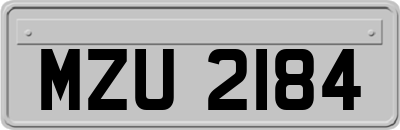 MZU 2184